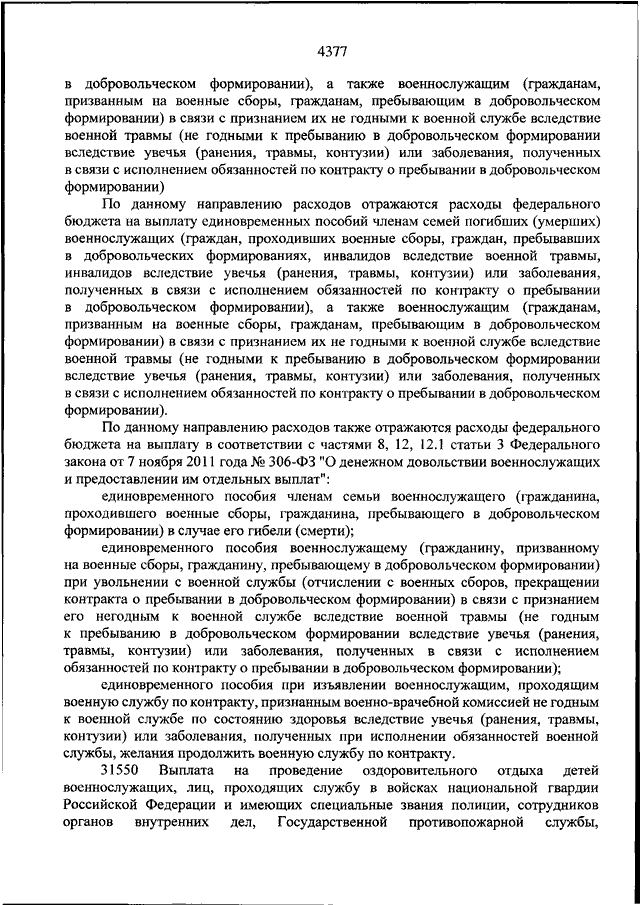 4377

в добровольческом формировании), а также военнослужащим (гражданам, призванным на военные сборы, гражданам, пребывающим в добровольческом формировании) в связи с признанием их не годными к военной службе вследствие военной травмы (не годными к пребыванию в добровольческом формировании вследствие увечья (ранения, травмы, контузии) или заболевания, полученных в связи с исполнением обязанностей по контракту о пребывании в добровольческом формировании)

По данному направлению расходов отражаются расходы федерального бюджета на выплату единовременных пособий членам семей погибших (умерших) военнослужащих (граждан, проходивших военные сборы, граждан, пребывавших в добровольческих формированиях, инвалидов вследствие военной травмы, инвалидов вследствие увечья (ранения, травмы, контузии) или заболевания, полученных в связи с исполнением обязанностей по контракту о пребывании в добровольческом формировании), а также военнослужащим (гражданам, призванным на военные сборы, гражданам, пребывающим в добровольческом формировании) в связи с признанием их не годными к военной службе вследствие военной травмы (не годными к пребыванию в добровольческом формировании вследствие увечья (ранения, травмы, контузии) или заболевания, полученных в связи с исполнением обязанностей по контракту о пребывании в добровольческом формировании).

По данному направлению расходов также отражаются расходы федерального бюджета на выплату в соответствии с частями 8, 12, 12.1 статьи 3 Федерального закона от 7 ноября 2011 года № 306-ФЗ "О денежном довольствии военнослужащих и предоставлении им отдельных выплат":

единовременного пособия членам семьи военнослужащего (гражданина, проходившего военные сборы, гражданина, пребывающего в добровольческом формировании) в случае его гибели (смерти);

единовременного пособия военнослужащему (гражданину, призванному на военные сборы, гражданину, пребывающему в добровольческом формировании) при увольнении с военной службы (отчислении с военных сборов, прекращении контракта о пребывании в добровольческом формировании) в связи с признанием его негодным к военной службе вследствие военной травмы (не годным к пребыванию в добровольческом формировании вследствие увечья (ранения, травмы, контузии) или заболевания, полученных в связи с исполнением обязанностей по контракту о пребывании в добровольческом формировании);

единовременного пособия при изъявлении военнослужащим, проходящим военную службу по контракту, признанным военно-врачебной комиссией не годным к военной службе по состоянию здоровья вследствие увечья (ранения, травмы, контузии) или заболевания, полученных при исполнении обязанностей военной службы, желания продолжить военную службу по контракту.

31550 Выплата на проведение оздоровительного отдыха детей военнослужащих, лиц, проходящих службу в войсках национальной гвардии Российской Федерации и имеющих специальные звания полиции, сотрудников органов внутренних дел, Государственной противопожарной службы,